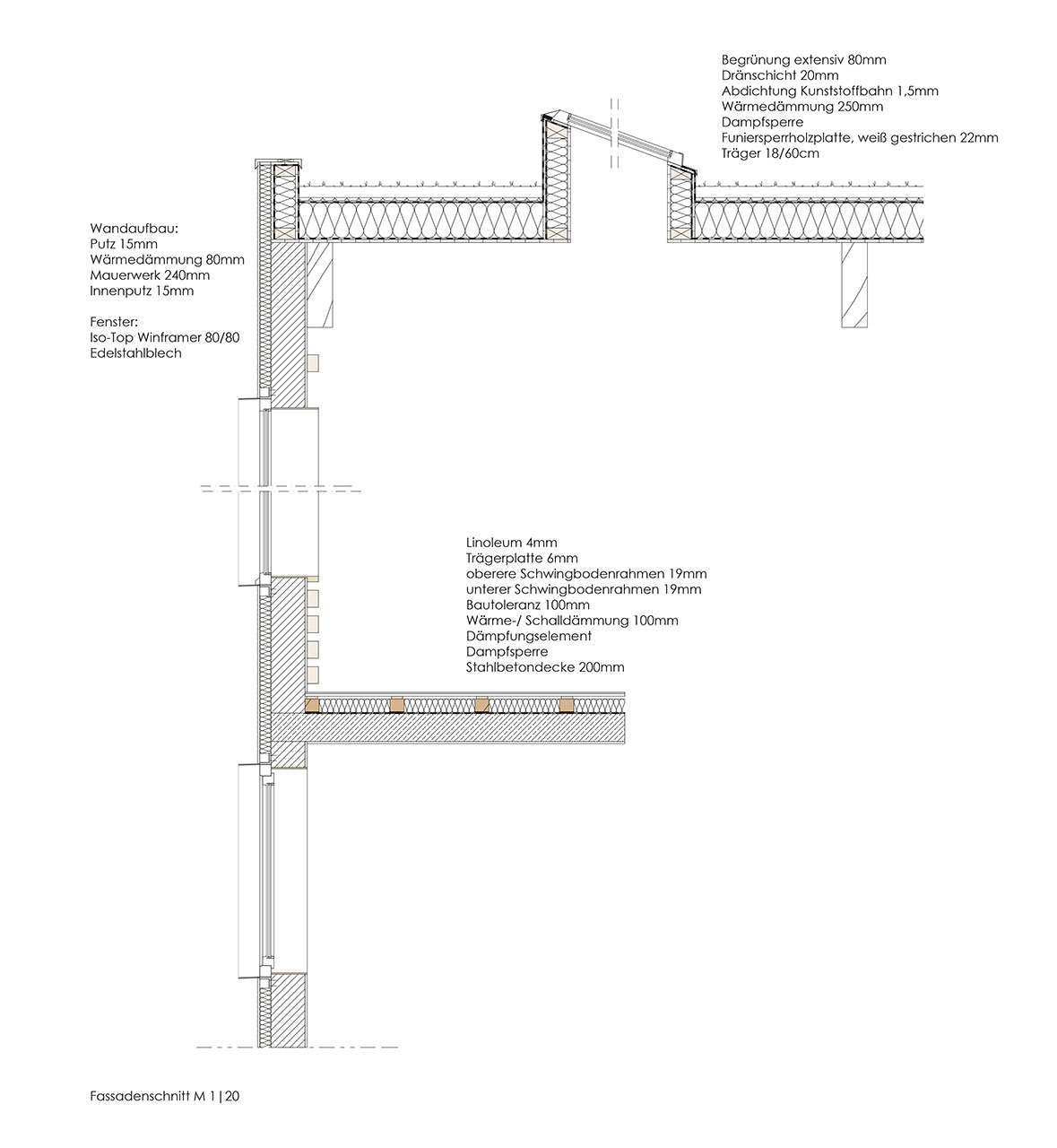 Begrünung extensiv 80mm
Dränschicht 20mm
Abdichtung Kunststoffbahn 1,5mm
Wärmedämmung 250mm
Dampfsperre
Funiersperrholzplatte, weiß gestrichen 22mm
Träger 18/60cm

Wandaufbau:
Putz 15mm
Wärmedämmung 80mm
Mauerwerk 240mm
Innenputz 15mm

Fenster:
Iso-Top Winframer 80/80
Edelstahlblech

Linoleum 4mm
Trägerplatte 6mm
oberere Schwingbodenrahmen 19mm
unterer Schwingbodenrahmen 19mm
Bautoleranz 100mm
Wärme-/ Schalldämmung 100mm
Dämpfungselement
Dampfsperre
Stahlbetondecke 200mm

Fassadenschnitt M 1|20